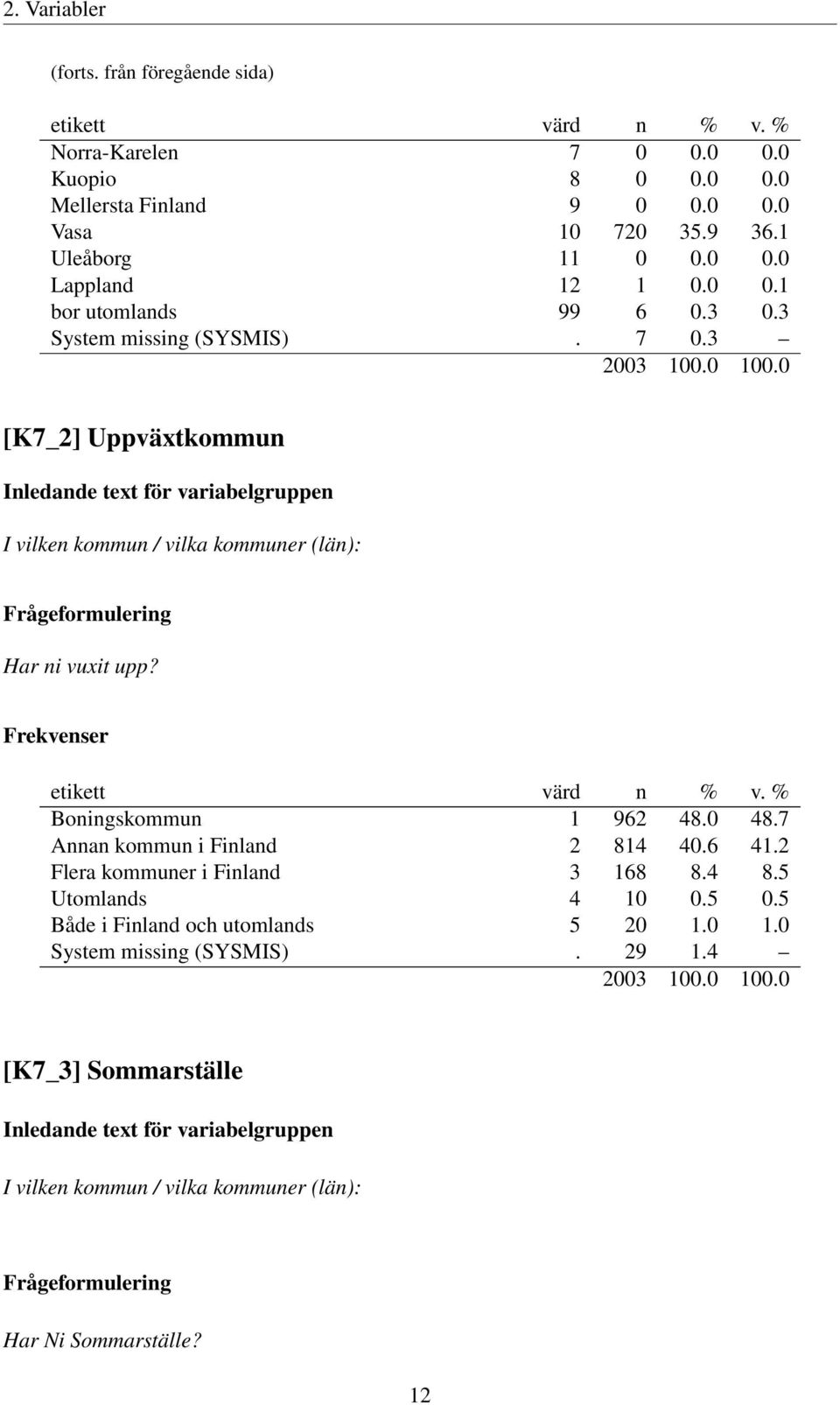 2. Variabler

(forts. från föregående sida)

| etikett | värd | n | % | v. % |
|---|---|---|---|---|
| Norra-Karelen | 7 | 0 | 0.0 | 0.0 |
| Kuopio | 8 | 0 | 0.0 | 0.0 |
| Mellersta Finland | 9 | 0 | 0.0 | 0.0 |
| Vasa | 10 | 720 | 35.9 | 36.1 |
| Uleåborg | 11 | 0 | 0.0 | 0.0 |
| Lappland | 12 | 1 | 0.0 | 0.1 |
| bor utomlands | 99 | 6 | 0.3 | 0.3 |
| System missing (SYSMIS) | . | 7 | 0.3 | – |
| | | 2003 | 100.0 | 100.0 |

[K7_2] Uppväxtkommun

Inledande text för variabelgruppen

I vilken kommun / vilka kommuner (län):

Frågeformulering

Har ni vuxit upp?

Frekvenser

| etikett | värd | n | % | v. % |
|---|---|---|---|---|
| Boningskommun | 1 | 962 | 48.0 | 48.7 |
| Annan kommun i Finland | 2 | 814 | 40.6 | 41.2 |
| Flera kommuner i Finland | 3 | 168 | 8.4 | 8.5 |
| Utomlands | 4 | 10 | 0.5 | 0.5 |
| Både i Finland och utomlands | 5 | 20 | 1.0 | 1.0 |
| System missing (SYSMIS) | . | 29 | 1.4 | – |
| | | 2003 | 100.0 | 100.0 |

[K7_3] Sommarställe

Inledande text för variabelgruppen

I vilken kommun / vilka kommuner (län):

Frågeformulering

Har Ni Sommarställe?

12